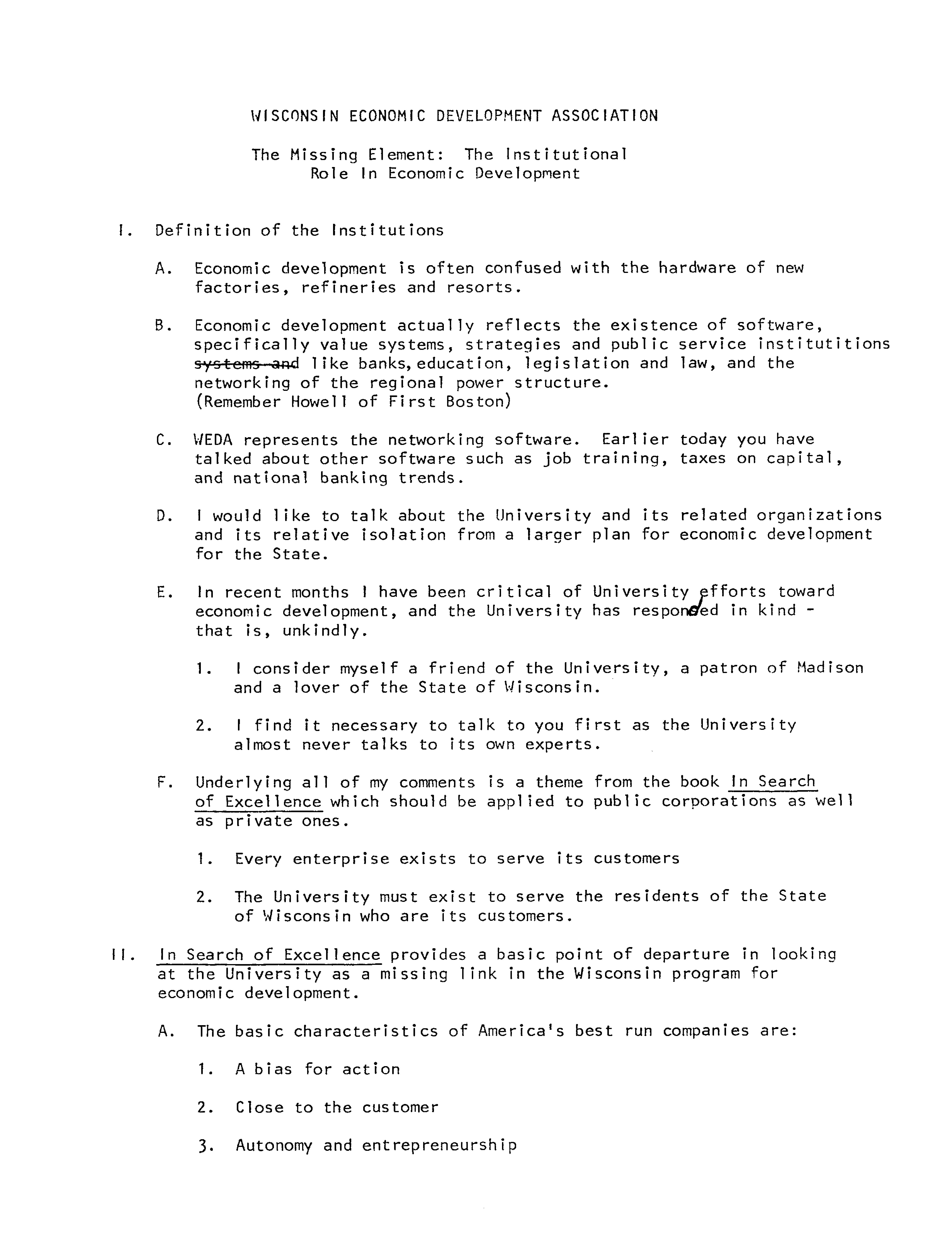 WISCONSIN ECONOMIC DEVELOPMENT ASSOCIATION

The Missing Element: The Institutional Role In Economic Development

I. Definition of the Institutions

A. Economic development is often confused with the hardware of new factories, refineries and resorts.

B. Economic development actually reflects the existence of software, specifically value systems, strategies and public service institutitions ~~systems and~~ like banks, education, legislation and law, and the networking of the regional power structure. (Remember Howell of First Boston)

C. WEDA represents the networking software. Earlier today you have talked about other software such as job training, taxes on capital, and national banking trends.

D. I would like to talk about the University and its related organizations and its relative isolation from a larger plan for economic development for the State.

E. In recent months I have been critical of University efforts toward economic development, and the University has responded in kind - that is, unkindly.

1. I consider myself a friend of the University, a patron of Madison and a lover of the State of Wisconsin.

2. I find it necessary to talk to you first as the University almost never talks to its own experts.

F. Underlying all of my comments is a theme from the book In Search of Excellence which should be applied to public corporations as well as private ones.

1. Every enterprise exists to serve its customers

2. The University must exist to serve the residents of the State of Wisconsin who are its customers.

II. In Search of Excellence provides a basic point of departure in looking at the University as a missing link in the Wisconsin program for economic development.

A. The basic characteristics of America's best run companies are:

1. A bias for action

2. Close to the customer

3. Autonomy and entrepreneurship